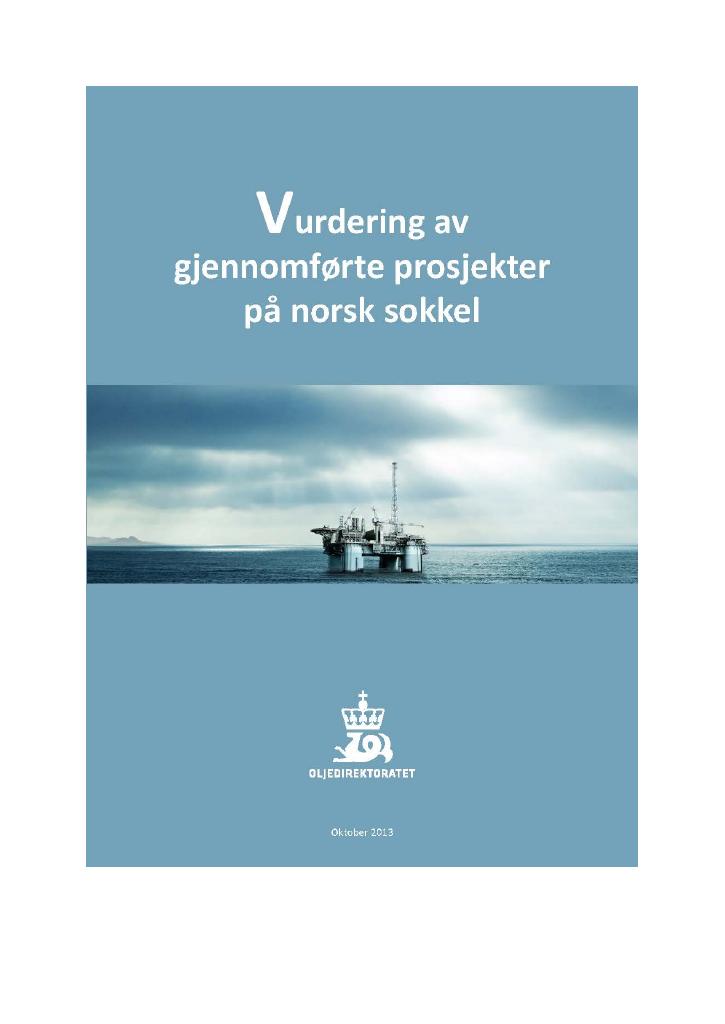 Vurdering av gjennomførte prosjekter på norsk sokkel

OLJEDIREKTORATET

Oktober 2013